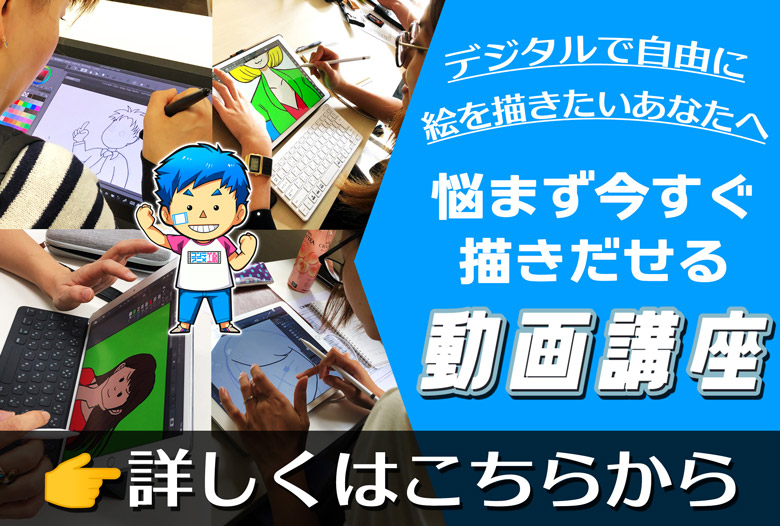 デジタルで自由に
絵を描きたいあなたへ

悩まず今すぐ
描きだせる

動画講座

詳しくはこちらから